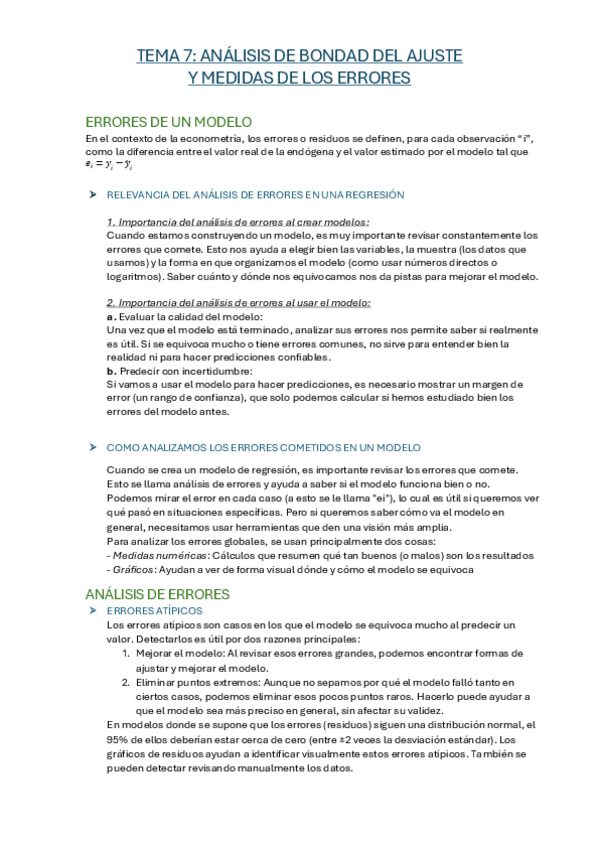 TEMA 7: ANÁLISIS DE BONDAD DEL AJUSTE Y MEDIDAS DE LOS ERRORES

ERRORES DE UN MODELO

En el contexto de la econometría, los errores o residuos se definen, para cada observación "i", como la diferencia entre el valor real de la endógena y el valor estimado por el modelo tal que $e_i = y_i - \hat{y}_i$

➤ RELEVANCIA DEL ANÁLISIS DE ERRORES EN UNA REGRESIÓN

1. Importancia del análisis de errores al crear modelos:
Cuando estamos construyendo un modelo, es muy importante revisar constantemente los errores que comete. Esto nos ayuda a elegir bien las variables, la muestra (los datos que usamos) y la forma en que organizamos el modelo (como usar números directos o logaritmos). Saber cuánto y dónde nos equivocamos nos da pistas para mejorar el modelo.

2. Importancia del análisis de errores al usar el modelo:
a. Evaluar la calidad del modelo:
Una vez que el modelo está terminado, analizar sus errores nos permite saber si realmente es útil. Si se equivoca mucho o tiene errores comunes, no sirve para entender bien la realidad ni para hacer predicciones confiables.
b. Predecir con incertidumbre:
Si vamos a usar el modelo para hacer predicciones, es necesario mostrar un margen de error (un rango de confianza), que solo podemos calcular si hemos estudiado bien los errores del modelo antes.

➤ COMO ANALIZAMOS LOS ERRORES COMETIDOS EN UN MODELO

Cuando se crea un modelo de regresión, es importante revisar los errores que comete. Esto se llama análisis de errores y ayuda a saber si el modelo funciona bien o no. Podemos mirar el error en cada caso (a esto se le llama "ei"), lo cual es útil si queremos ver qué pasó en situaciones específicas. Pero si queremos saber cómo va el modelo en general, necesitamos usar herramientas que den una visión más amplia.
Para analizar los errores globales, se usan principalmente dos cosas:
- Medidas numéricas: Cálculos que resumen qué tan buenos (o malos) son los resultados
- Gráficos: Ayudan a ver de forma visual dónde y cómo el modelo se equivoca

ANÁLISIS DE ERRORES

➤ ERRORES ATÍPICOS

Los errores atípicos son casos en los que el modelo se equivoca mucho al predecir un valor. Detectarlos es útil por dos razones principales:
1. Mejorar el modelo: Al revisar esos errores grandes, podemos encontrar formas de ajustar y mejorar el modelo.
2. Eliminar puntos extremos: Aunque no sepamos por qué el modelo falló tanto en ciertos casos, podemos eliminar esos pocos puntos raros. Hacerlo puede ayudar a que el modelo sea más preciso en general, sin afectar su validez.
En modelos donde se supone que los errores (residuos) siguen una distribución normal, el 95% de ellos deberían estar cerca de cero (entre ±2 veces la desviación estándar). Los gráficos de residuos ayudan a identificar visualmente estos errores atípicos. También se pueden detectar revisando manualmente los datos.